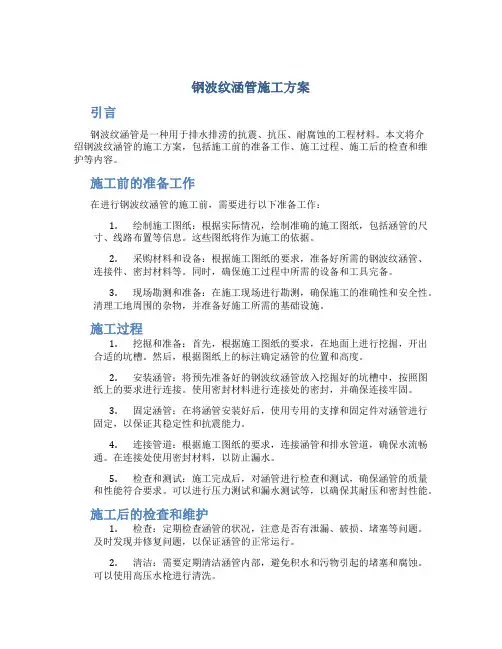 钢波纹涵管施工方案

引言

钢波纹涵管是一种用于排水排涝的抗震、抗压、耐腐蚀的工程材料。本文将介绍钢波纹涵管的施工方案，包括施工前的准备工作、施工过程、施工后的检查和维护等内容。

施工前的准备工作

在进行钢波纹涵管的施工前，需要进行以下准备工作：

1. 绘制施工图纸：根据实际情况，绘制准确的施工图纸，包括涵管的尺寸、线路布置等信息。这些图纸将作为施工的依据。

2. 采购材料和设备：根据施工图纸的要求，准备好所需的钢波纹涵管、连接件、密封材料等。同时，确保施工过程中所需的设备和工具完备。

3. 现场勘测和准备：在施工现场进行勘测，确保施工的准确性和安全性。清理工地周围的杂物，并准备好施工所需的基础设施。

施工过程

1. 挖掘和准备：首先，根据施工图纸的要求，在地面上进行挖掘，开出合适的坑槽。然后，根据图纸上的标注确定涵管的位置和高度。

2. 安装涵管：将预先准备好的钢波纹涵管放入挖掘好的坑槽中，按照图纸上的要求进行连接。使用密封材料进行连接处的密封，并确保连接牢固。

3. 固定涵管：在将涵管安装好后，使用专用的支撑和固定件对涵管进行固定，以保证其稳定性和抗震能力。

4. 连接管道：根据施工图纸的要求，连接涵管和排水管道，确保水流畅通。在连接处使用密封材料，以防止漏水。

5. 检查和测试：施工完成后，对涵管进行检查和测试，确保涵管的质量和性能符合要求。可以进行压力测试和漏水测试等，以确保其耐压和密封性能。

施工后的检查和维护

1. 检查：定期检查涵管的状况，注意是否有泄漏、破损、堵塞等问题。及时发现并修复问题，以保证涵管的正常运行。

2. 清洁：需要定期清洁涵管内部，避免积水和污物引起的堵塞和腐蚀。可以使用高压水枪进行清洗。